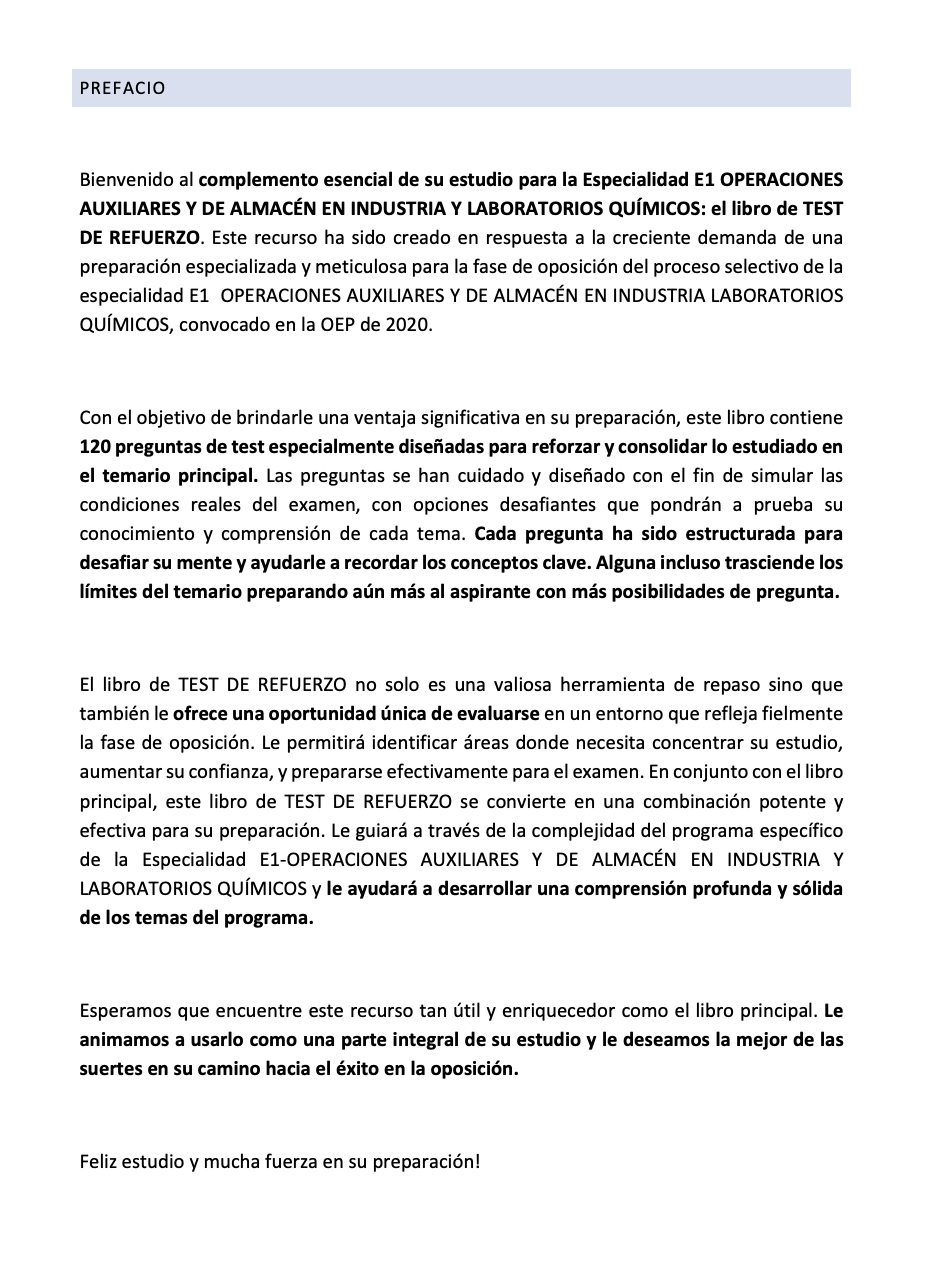 PREFACIO

Bienvenido al complemento esencial de su estudio para la Especialidad E1 OPERACIONES AUXILIARES Y DE ALMACÉN EN INDUSTRIA Y LABORATORIOS QUÍMICOS: el libro de TEST DE REFUERZO. Este recurso ha sido creado en respuesta a la creciente demanda de una preparación especializada y meticulosa para la fase de oposición del proceso selectivo de la especialidad E1 OPERACIONES AUXILIARES Y DE ALMACÉN EN INDUSTRIA LABORATORIOS QUÍMICOS, convocado en la OEP de 2020.

Con el objetivo de brindarle una ventaja significativa en su preparación, este libro contiene 120 preguntas de test especialmente diseñadas para reforzar y consolidar lo estudiado en el temario principal. Las preguntas se han cuidado y diseñado con el fin de simular las condiciones reales del examen, con opciones desafiantes que pondrán a prueba su conocimiento y comprensión de cada tema. Cada pregunta ha sido estructurada para desafiar su mente y ayudarle a recordar los conceptos clave. Alguna incluso trasciende los límites del temario preparando aún más al aspirante con más posibilidades de pregunta.

El libro de TEST DE REFUERZO no solo es una valiosa herramienta de repaso sino que también le ofrece una oportunidad única de evaluarse en un entorno que refleja fielmente la fase de oposición. Le permitirá identificar áreas donde necesita concentrar su estudio, aumentar su confianza, y prepararse efectivamente para el examen. En conjunto con el libro principal, este libro de TEST DE REFUERZO se convierte en una combinación potente y efectiva para su preparación. Le guiará a través de la complejidad del programa específico de la Especialidad E1-OPERACIONES AUXILIARES Y DE ALMACÉN EN INDUSTRIA Y LABORATORIOS QUÍMICOS y le ayudará a desarrollar una comprensión profunda y sólida de los temas del programa.

Esperamos que encuentre este recurso tan útil y enriquecedor como el libro principal. Le animamos a usarlo como una parte integral de su estudio y le deseamos la mejor de las suertes en su camino hacia el éxito en la oposición.

Feliz estudio y mucha fuerza en su preparación!